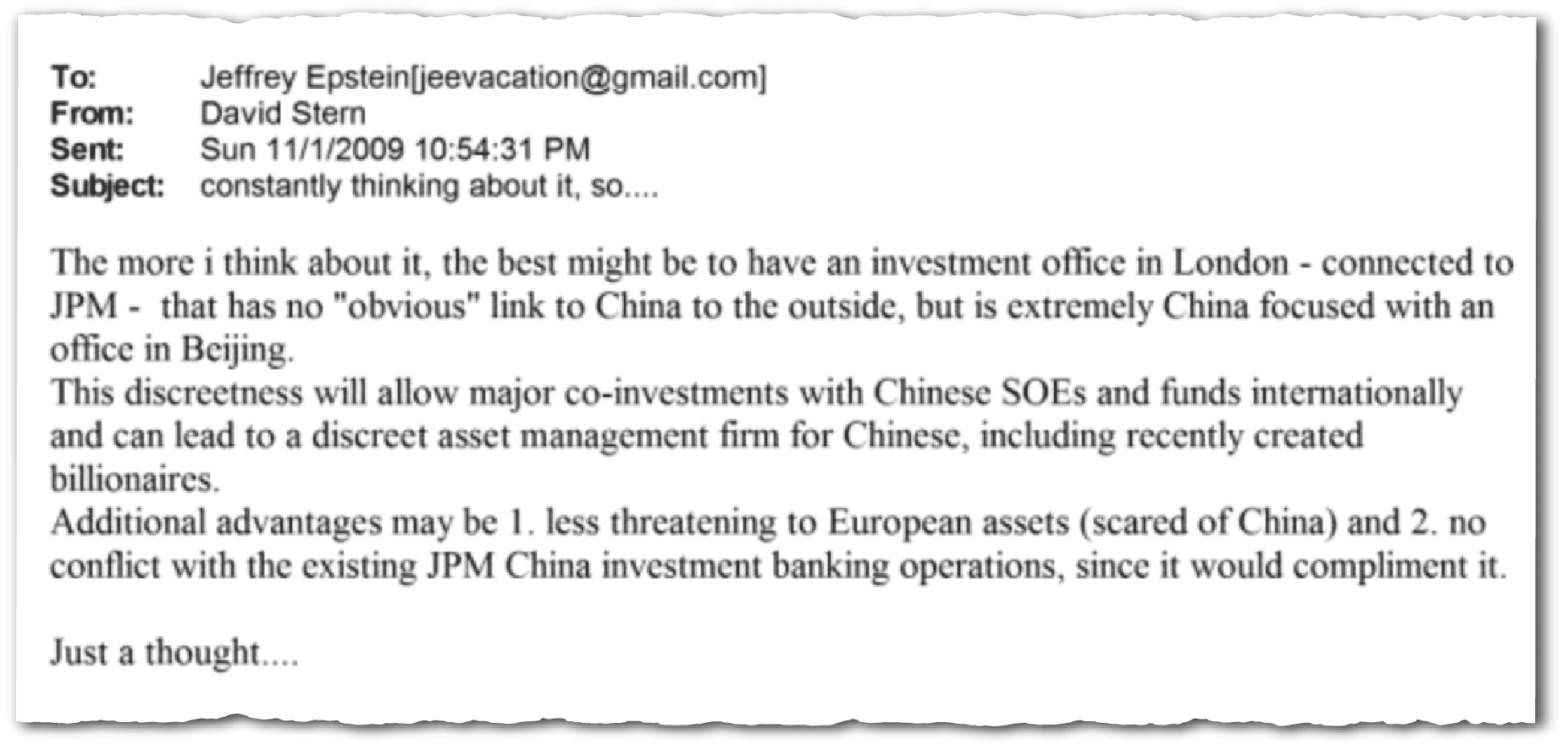 To: Jeffrey Epstein[jeevacation@gmail.com]
From: David Stern
Sent: Sun 11/1/2009 10:54:31 PM
Subject: constantly thinking about it, so....

The more i think about it, the best might be to have an investment office in London - connected to JPM - that has no "obvious" link to China to the outside, but is extremely China focused with an office in Beijing.
This discreetness will allow major co-investments with Chinese SOEs and funds internationally and can lead to a discreet asset management firm for Chinese, including recently created billionaires.
Additional advantages may be 1. less threatening to European assets (scared of China) and 2. no conflict with the existing JPM China investment banking operations, since it would compliment it.

Just a thought....